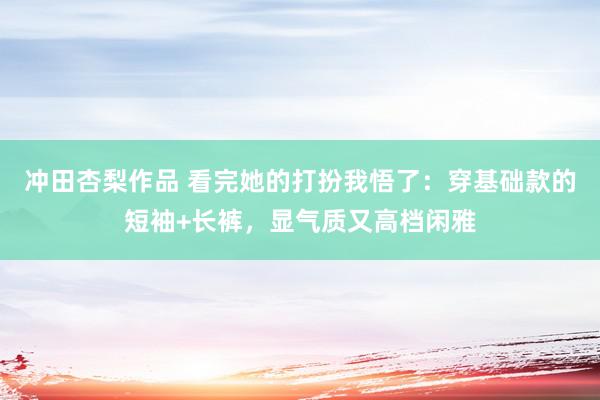 冲田杏梨作品 看完她的打扮我悟了：穿基础款的短袖+长裤，显气质又高档闲雅